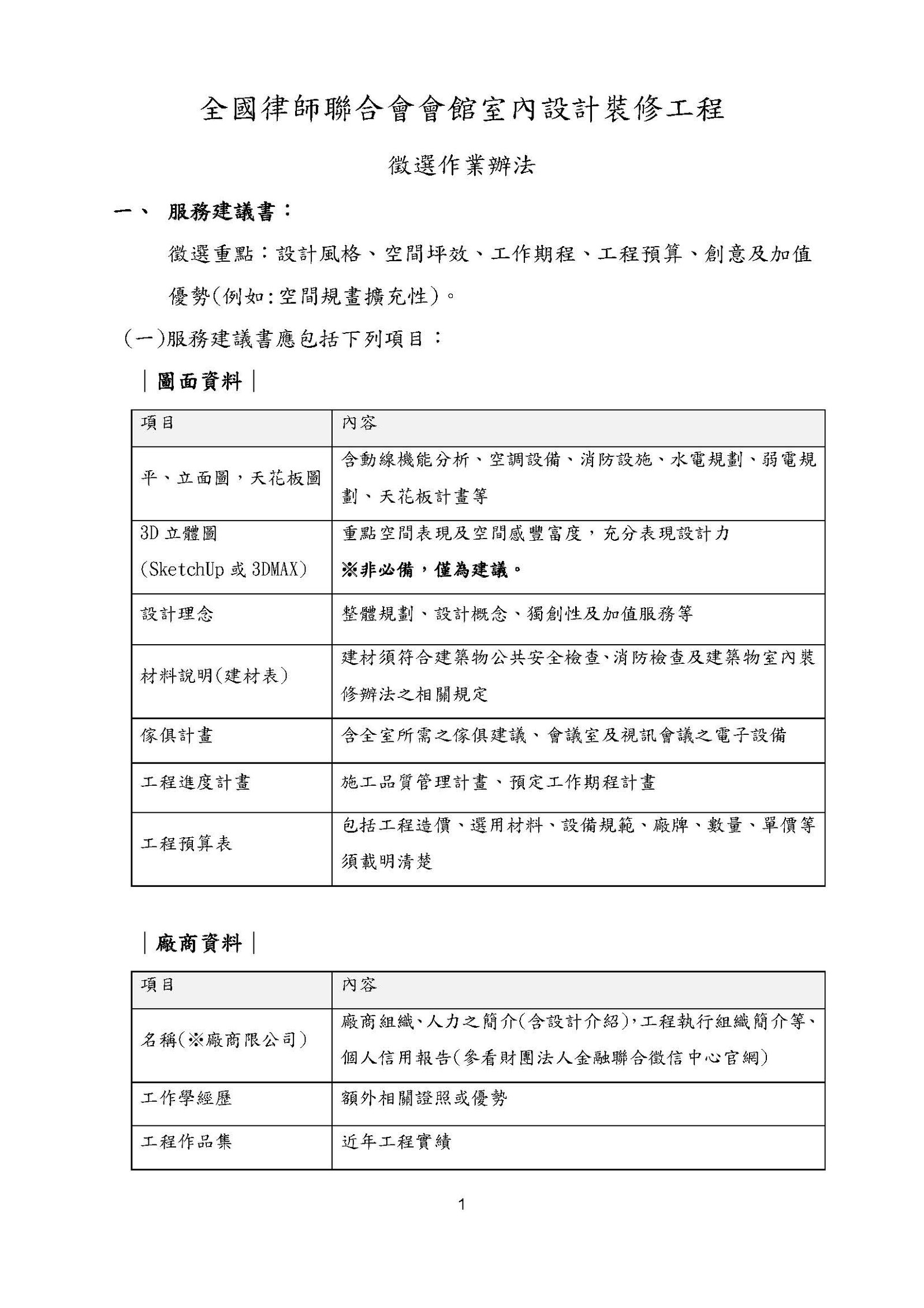 全國律師聯合會會館室內設計裝修工程

徵選作業辦法

一、 服務建議書：

徵選重點：設計風格、空間坪效、工作期程、工程預算、創意及加值優勢(例如:空間規畫擴充性)。

(一)服務建議書應包括下列項目：

｜圖面資料｜

| 項目 | 內容 |
|---|---|
| 平、立面圖，天花板圖 | 含動線機能分析、空調設備、消防設施、水電規劃、弱電規劃、天花板計畫等 |
| 3D 立體圖 (SketchUp 或 3DMAX) | 重點空間表現及空間感豐富度，充分表現設計力 ※非必備，僅為建議。 |
| 設計理念 | 整體規劃、設計概念、獨創性及加值服務等 |
| 材料說明(建材表) | 建材須符合建築物公共安全檢查、消防檢查及建築物室內裝修辦法之相關規定 |
| 傢俱計畫 | 含全室所需之傢俱建議、會議室及視訊會議之電子設備 |
| 工程進度計畫 | 施工品質管理計畫、預定工作期程計畫 |
| 工程預算表 | 包括工程造價、選用材料、設備規範、廠牌、數量、單價等須載明清楚 |

｜廠商資料｜

| 項目 | 內容 |
|---|---|
| 名稱(※廠商限公司) | 廠商組織、人力之簡介(含設計介紹),工程執行組織簡介等、個人信用報告(參看財團法人金融聯合徵信中心官網) |
| 工作學經歷 | 額外相關證照或優勢 |
| 工程作品集 | 近年工程實績 |

1